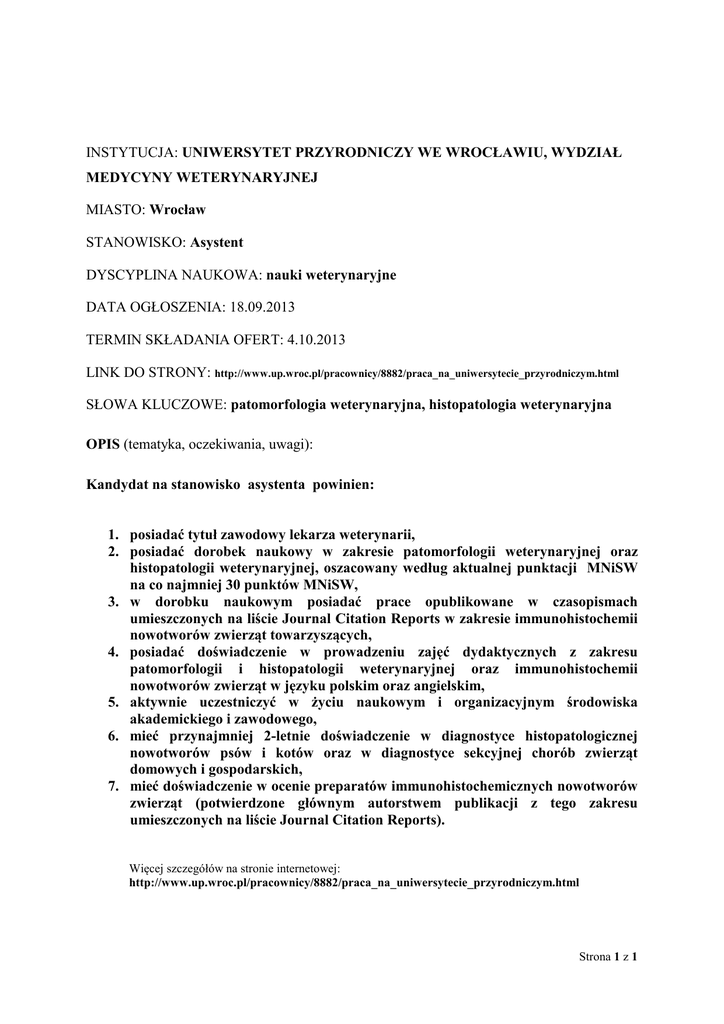 INSTYTUCJA: UNIWERSYTET PRZYRODNICZY WE WROCŁAWIU, WYDZIAŁ MEDYCYNY WETERYNARYJNEJ

MIASTO: Wrocław

STANOWISKO: Asystent

DYSCYPLINA NAUKOWA: nauki weterynaryjne

DATA OGŁOSZENIA: 18.09.2013

TERMIN SKŁADANIA OFERT: 4.10.2013

LINK DO STRONY: http://www.up.wroc.pl/pracownicy/8882/praca_na_uniwersytecie_przyrodniczym.html

SŁOWA KLUCZOWE: patomorfologia weterynaryjna, histopatologia weterynaryjna

OPIS (tematyka, oczekiwania, uwagi):

Kandydat na stanowisko asystenta powinien:

1. posiadać tytuł zawodowy lekarza weterynarii,
2. posiadać dorobek naukowy w zakresie patomorfologii weterynaryjnej oraz histopatologii weterynaryjnej, oszacowany według aktualnej punktacji MNiSW na co najmniej 30 punktów MNiSW,
3. w dorobku naukowym posiadać prace opublikowane w czasopismach umieszczonych na liście Journal Citation Reports w zakresie immunohistochemii nowotworów zwierząt towarzyszących,
4. posiadać doświadczenie w prowadzeniu zajęć dydaktycznych z zakresu patomorfologii i histopatologii weterynaryjnej oraz immunohistochemii nowotworów zwierząt w języku polskim oraz angielskim,
5. aktywnie uczestniczyć w życiu naukowym i organizacyjnym środowiska akademickiego i zawodowego,
6. mieć przynajmniej 2-letnie doświadczenie w diagnostyce histopatologicznej nowotworów psów i kotów oraz w diagnostyce sekcyjnej chorób zwierząt domowych i gospodarskich,
7. mieć doświadczenie w ocenie preparatów immunohistochemicznych nowotworów zwierząt (potwierdzone głównym autorstwem publikacji z tego zakresu umieszczonych na liście Journal Citation Reports).

Więcej szczegółów na stronie internetowej:
http://www.up.wroc.pl/pracownicy/8882/praca_na_uniwersytecie_przyrodniczym.html

Strona 1 z 1